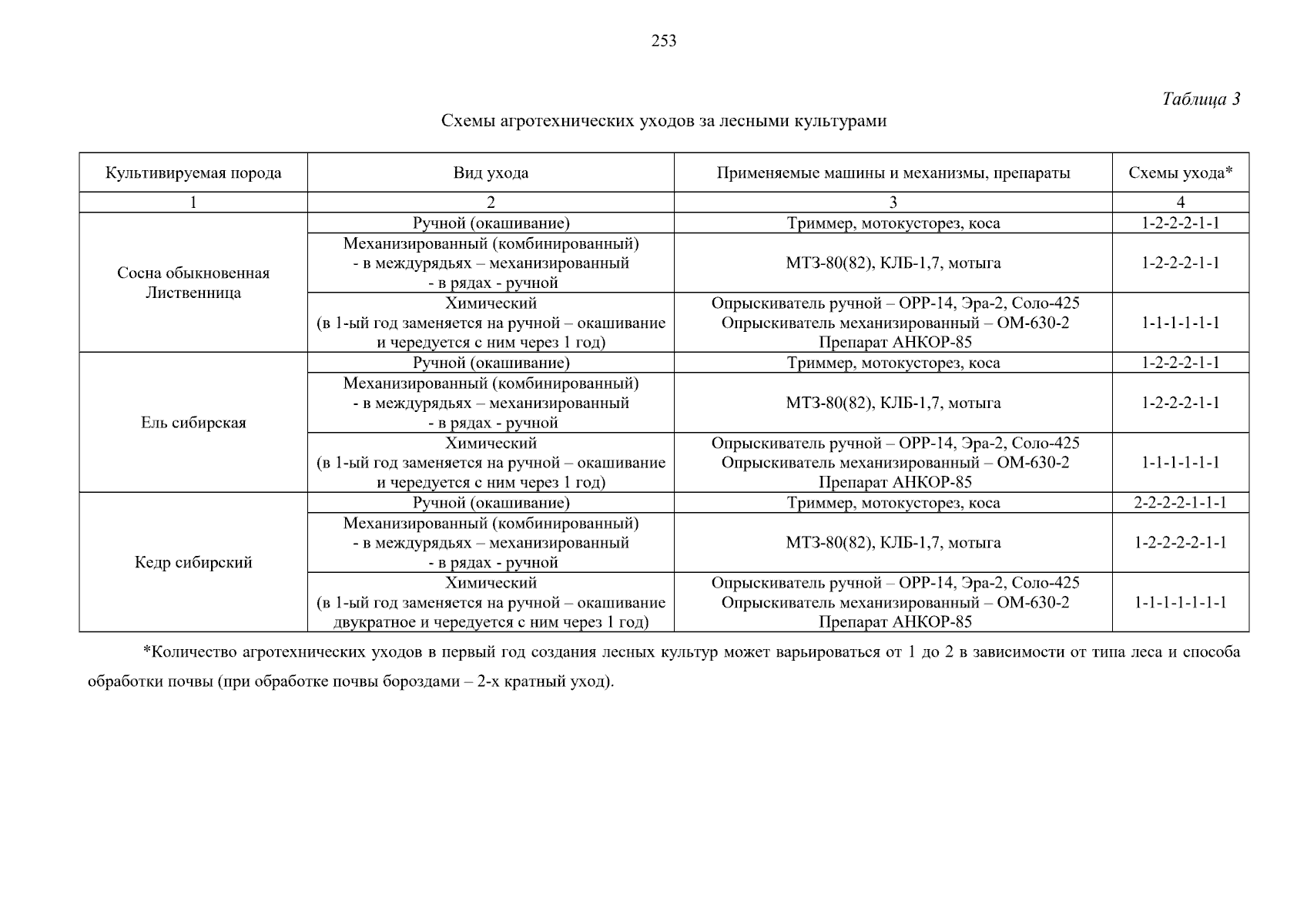 253

Таблица 3

Схемы агротехнических уходов за лесными культурами

| Культивируемая порода | Вид ухода | Применяемые машины и механизмы, препараты | Схемы ухода* |
|---|---|---|---|
| 1 | 2 | 3 | 4 |
| Сосна обыкновенная Лиственница | Ручной (окашивание) | Триммер, мотокусторез, коса | 1-2-2-2-1-1 |
| | Механизированный (комбинированный) - в междурядьях – механизированный - в рядах - ручной | МТЗ-80(82), КЛБ-1,7, мотыга | 1-2-2-2-1-1 |
| | Химический (в 1-ый год заменяется на ручной – окашивание и чередуется с ним через 1 год) | Опрыскиватель ручной – ОРР-14, Эра-2, Соло-425 Опрыскиватель механизированный – ОМ-630-2 Препарат АНКОР-85 | 1-1-1-1-1-1 |
| Ель сибирская | Ручной (окашивание) | Триммер, мотокусторез, коса | 1-2-2-2-1-1 |
| | Механизированный (комбинированный) - в междурядьях – механизированный - в рядах - ручной | МТЗ-80(82), КЛБ-1,7, мотыга | 1-2-2-2-1-1 |
| | Химический (в 1-ый год заменяется на ручной – окашивание и чередуется с ним через 1 год) | Опрыскиватель ручной – ОРР-14, Эра-2, Соло-425 Опрыскиватель механизированный – ОМ-630-2 Препарат АНКОР-85 | 1-1-1-1-1-1 |
| Кедр сибирский | Ручной (окашивание) | Триммер, мотокусторез, коса | 2-2-2-2-1-1-1 |
| | Механизированный (комбинированный) - в междурядьях – механизированный - в рядах - ручной | МТЗ-80(82), КЛБ-1,7, мотыга | 1-2-2-2-2-1-1 |
| | Химический (в 1-ый год заменяется на ручной – окашивание двукратное и чередуется с ним через 1 год) | Опрыскиватель ручной – ОРР-14, Эра-2, Соло-425 Опрыскиватель механизированный – ОМ-630-2 Препарат АНКОР-85 | 1-1-1-1-1-1-1 |

*Количество агротехнических уходов в первый год создания лесных культур может варьироваться от 1 до 2 в зависимости от типа леса и способа обработки почвы (при обработке почвы бороздами – 2-х кратный уход).